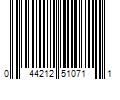 0 44212 51071 1